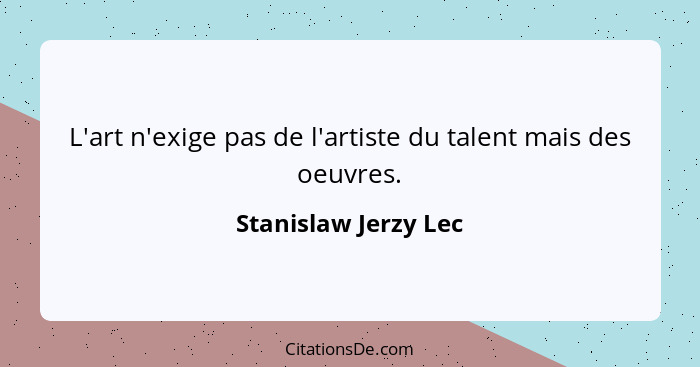 L'art n'exige pas de l'artiste du talent mais des oeuvres.

Stanislaw Jerzy Lec

CitationsDe.com